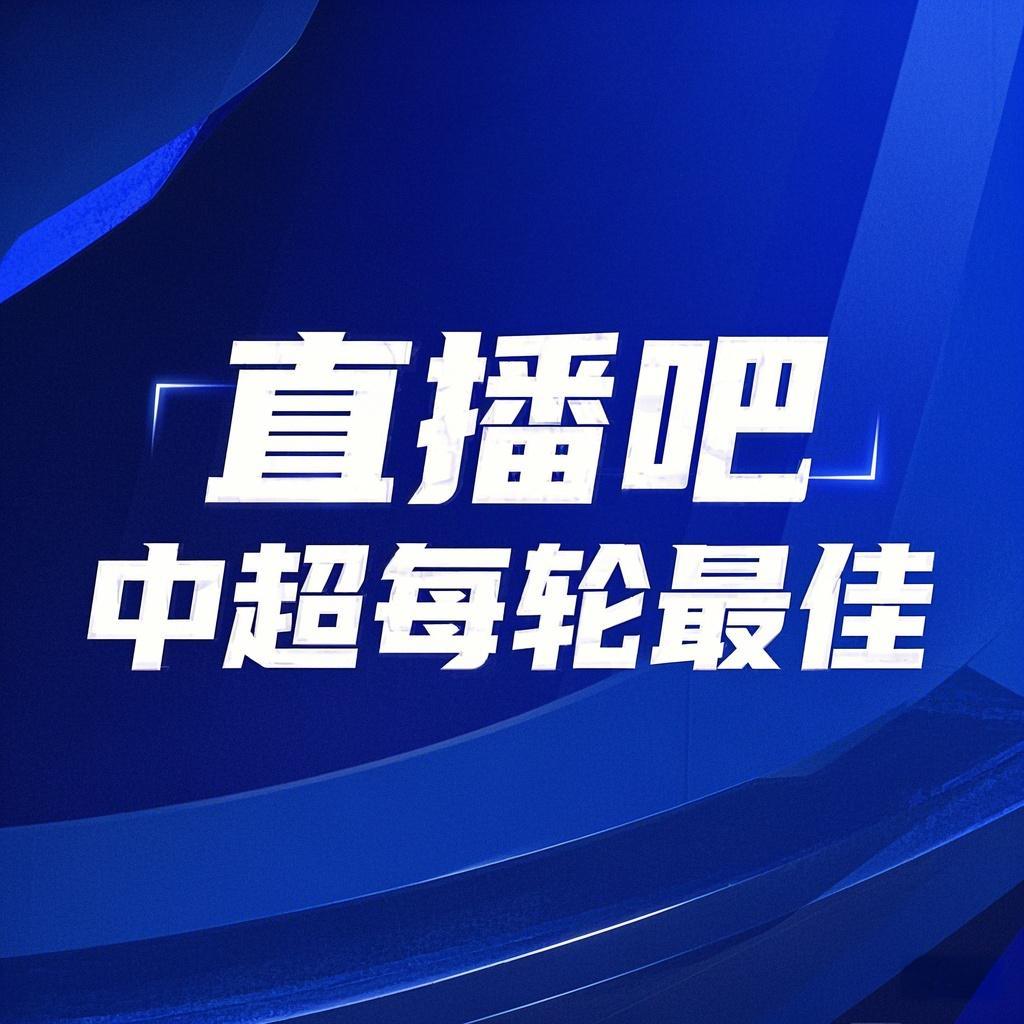 直播吧
中超每轮最佳